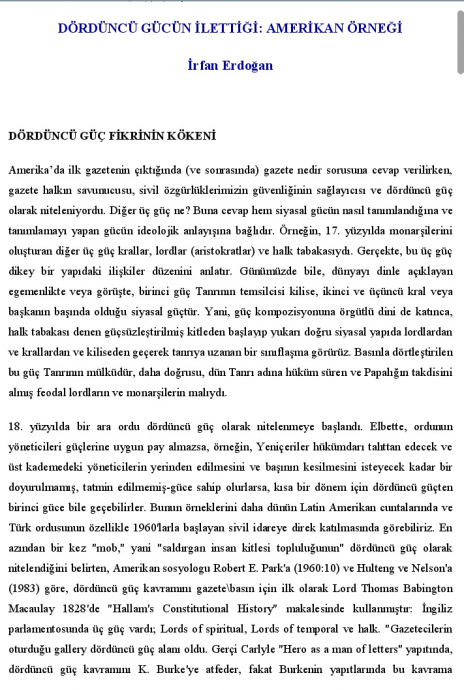 DÖRDÜNCÜ GÜCÜN İLETTİĞİ: AMERİKAN ÖRNEĞİ

İrfan Erdoğan

DÖRDÜNCÜ GÜÇ FİKRİNİN KÖKENİ

Amerika'da ilk gazetenin çıktığında (ve sonrasında) gazete nedir sorusuna cevap verilirken, gazete halkın savunucusu, sivil özgürlüklerimizin güvenliğinin sağlayıcısı ve dördüncü güç olarak niteleniyordu. Diğer üç güç ne? Buna cevap hem siyasal gücün nasıl tanımlandığına ve tanımlamayı yapan gücün ideolojik anlayışına bağlıdır. Örneğin, 17. yüzyılda monarşilerini oluşturan diğer üç güç krallar, lordlar (aristokratlar) ve halk tabakasıydı. Gerçekte, bu üç güç dikey bir yapıdaki ilişkiler düzenini anlatır. Günümüzde bile, dünyayı dinle açıklayan egemenlikte veya görüşte, birinci güç Tanrının temsilcisi kilise, ikinci ve üçüncü kral veya başkanın başında olduğu siyasal güçtür. Yani, güç kompozisyonuna örgütlü dini de katınca, halk tabakası denen güçsüzleştirilmiş kitleden başlayıp yukarı doğru siyasal yapıda lordlardan ve krallardan ve kiliseden geçerek tanrıya uzanan bir sınıflaşma görürüz. Basınla dörtleştirilen bu güç Tanrının mülküdür, daha doğrusu, dün Tanrı adına hüküm süren ve Papalığın takdisini almış feodal lordların ve monarşilerin malıydı.

18. yüzyılda bir ara ordu dördüncü güç olarak nitelenmeye başlandı. Elbette, ordunun yöneticileri güçlerine uygun pay almazsa, örneğin, Yeniçeriler hükümdarı tahttan edecek ve üst kademedeki yöneticilerin yerinden edilmesini ve başının kesilmesini isteyecek kadar bir doyurulmamış, tatmin edilmemiş-güce sahip olurlarsa, kısa bir dönem için dördüncü güçten birinci güce bile geçebilirler. Bunun örneklerini daha dünün Latin Amerikan cuntalarında ve Türk ordusunun özellikle 1960'larla başlayan sivil idareye direk katılmasında görebiliriz. En azından bir kez "mob," yani "saldırgan insan kitlesi topluluğunun" dördüncü güç olarak nitelendiğini belirten, Amerikan sosyologu Robert E. Park'a (1960:10) ve Hulteng ve Nelson'a (1983) göre, dördüncü güç kavramını gazete\basın için ilk olarak Lord Thomas Babington Macaulay 1828'de "Hallam's Constitutional History" makalesinde kullanmıştır: İngiliz parlamentosunda üç güç vardı; Lords of spiritual, Lords of temporal ve halk. "Gazetecilerin oturduğu gallery dördüncü güç alanı oldu. Gerçi Carlyle "Hero as a man of letters" yapıtında, dördüncü güç kavramını K. Burke'ye atfeder, fakat Burkenin yapıtlarında bu kavrama